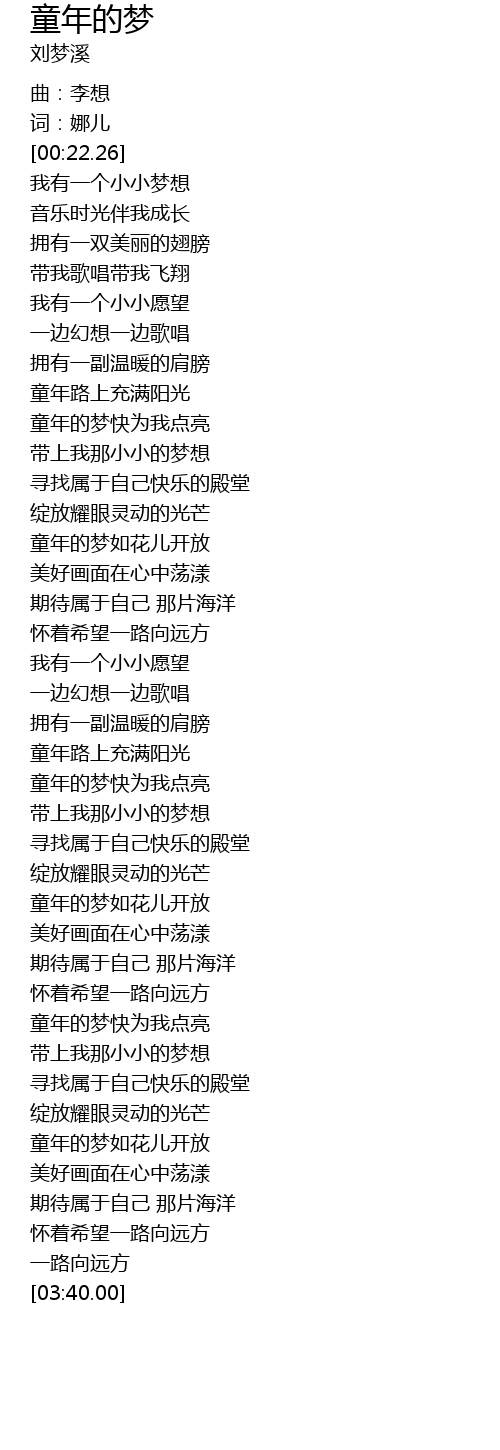 童年的梦
刘梦溪

曲：李想
词：娜儿
[00:22.26]
我有一个小小梦想
音乐时光伴我成长
拥有一双美丽的翅膀
带我歌唱带我飞翔
我有一个小小愿望
一边幻想一边歌唱
拥有一副温暖的肩膀
童年路上充满阳光
童年的梦快为我点亮
带上我那小小的梦想
寻找属于自己快乐的殿堂
绽放耀眼灵动的光芒
童年的梦如花儿开放
美好画面在心中荡漾
期待属于自己 那片海洋
怀着希望一路向远方
我有一个小小愿望
一边幻想一边歌唱
拥有一副温暖的肩膀
童年路上充满阳光
童年的梦快为我点亮
带上我那小小的梦想
寻找属于自己快乐的殿堂
绽放耀眼灵动的光芒
童年的梦如花儿开放
美好画面在心中荡漾
期待属于自己 那片海洋
怀着希望一路向远方
童年的梦快为我点亮
带上我那小小的梦想
寻找属于自己快乐的殿堂
绽放耀眼灵动的光芒
童年的梦如花儿开放
美好画面在心中荡漾
期待属于自己 那片海洋
怀着希望一路向远方
一路向远方
[03:40.00]